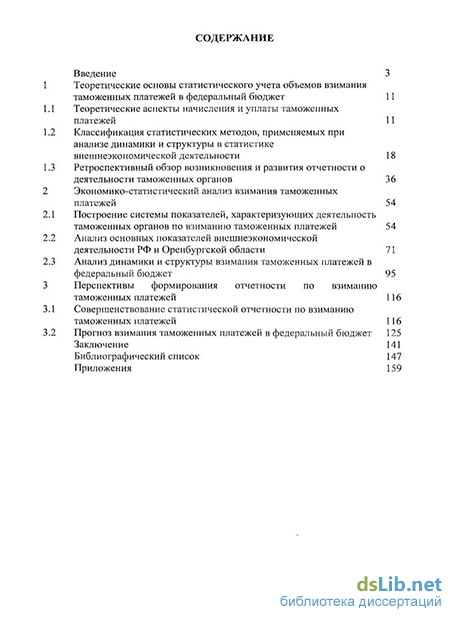 СОДЕРЖАНИЕ

| | | |
|---|---|---|
| | Введение | 3 |
| 1 | Теоретические основы статистического учета объемов взимания таможенных платежей в федеральный бюджет | 11 |
| 1.1 | Теоретические аспекты начисления и уплаты таможенных платежей | 11 |
| 1.2 | Классификация статистических методов, применяемых при анализе динамики и структуры в статистике внешнеэкономической деятельности | 18 |
| 1.3 | Ретроспективный обзор возникновения и развития отчетности о деятельности таможенных органов | 36 |
| 2 | Экономико-статистический анализ взимания таможенных платежей | 54 |
| 2.1 | Построение системы показателей, характеризующих деятельность таможенных органов по взиманию таможенных платежей | 54 |
| 2.2 | Анализ основных показателей внешнеэкономической деятельности РФ и Оренбургской области | 71 |
| 2.3 | Анализ динамики и структуры взимания таможенных платежей в федеральный бюджет | 95 |
| 3 | Перспективы формирования отчетности по взиманию таможенных платежей | 116 |
| 3.1 | Совершенствование статистической отчетности по взиманию таможенных платежей | 116 |
| 3.2 | Прогноз взимания таможенных платежей в федеральный бюджет | 125 |
| | Заключение | 141 |
| | Библиографический список | 147 |
| | Приложения | 159 |

dsLib.net
библиотека диссертаций